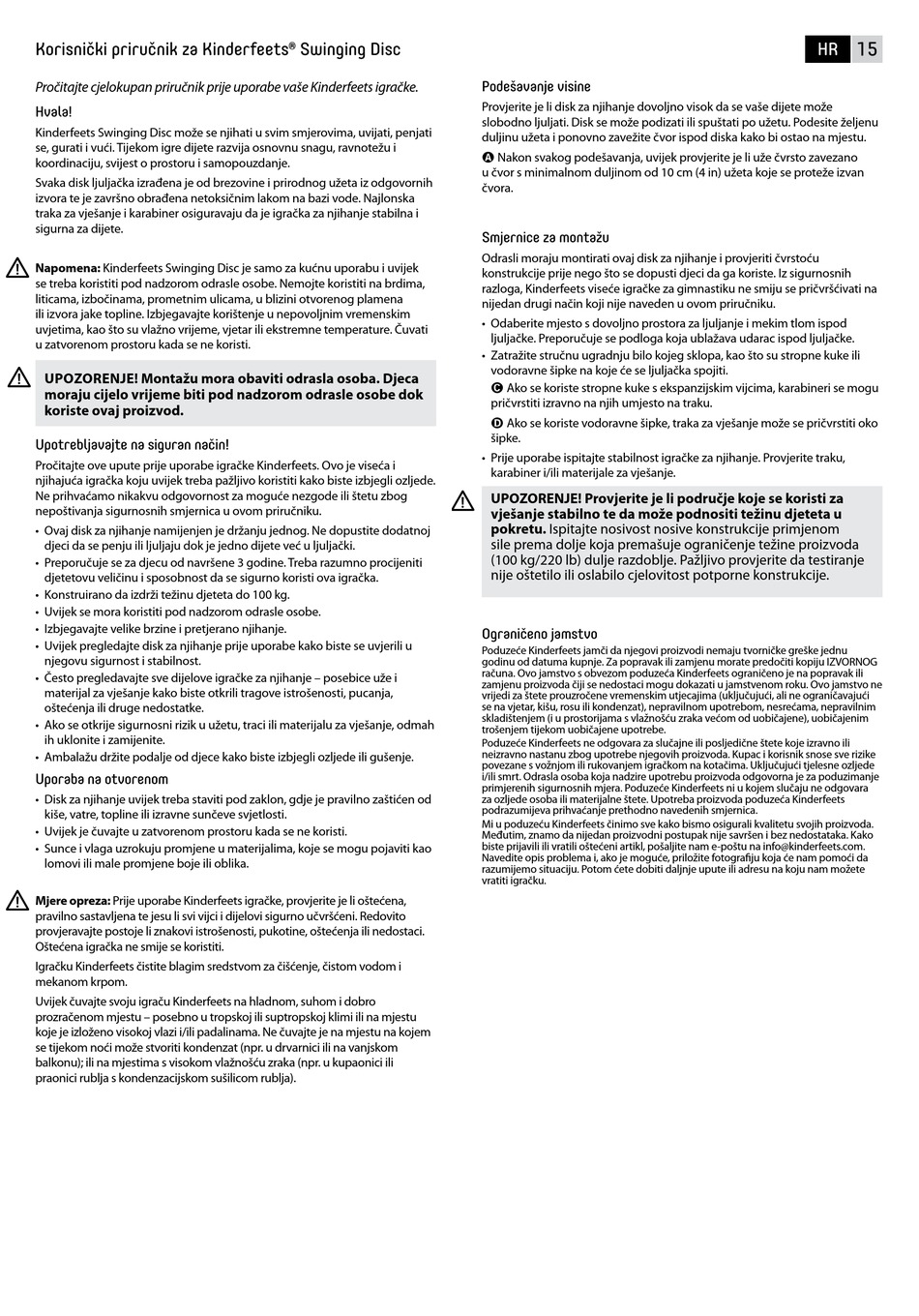 Korisnički priručnik za Kinderfeets® Swinging Disc

HR 15

Pročitajte cjelokupan priručnik prije uporabe vaše Kinderfeets igračke.

Hvala!

Kinderfeets Swinging Disc može se njihati u svim smjerovima, uvijati, penjati se, gurati i vući. Tijekom igre dijete razvija osnovnu snagu, ravnotežu i koordinaciju, svijest o prostoru i samopouzdanje.

Svaka disk ljuljačka izrađena je od brezovine i prirodnog užeta iz odgovornih izvora te je završno obrađena netoksičnim lakom na bazi vode. Najlonska traka za vješanje i karabiner osiguravaju da je igračka za njihanje stabilna i sigurna za dijete.

Napomena: Kinderfeets Swinging Disc je samo za kućnu uporabu i uvijek se treba koristiti pod nadzorom odrasle osobe. Nemojte koristiti na brdima, liticama, izbočinama, prometnim ulicama, u blizini otvorenog plamena ili izvora jake topline. Izbjegavajte korištenje u nepovoljnim vremenskim uvjetima, kao što su vlažno vrijeme, vjetar ili ekstremne temperature. Čuvati u zatvorenom prostoru kada se ne koristi.

UPOZORENJE! Montažu mora obaviti odrasla osoba. Djeca moraju cijelo vrijeme biti pod nadzorom odrasle osobe dok koriste ovaj proizvod.

Upotrebljavajte na siguran način!

Pročitajte ove upute prije uporabe igračke Kinderfeets. Ovo je viseća i njihajuća igračka koju uvijek treba pažljivo koristiti kako biste izbjegli ozljede. Ne prihvaćamo nikakvu odgovornost za moguće nezgode ili štetu zbog nepoštivanja sigurnosnih smjernica u ovom priručniku.

• Ovaj disk za njihanje namijenjen je držanju jednog. Ne dopustite dodatnoj djeci da se penju ili ljuljaju dok je jedno dijete već u ljuljački.
• Preporučuje se za djecu od navršene 3 godine. Treba razumno procijeniti djetetovu veličinu i sposobnost da se sigurno koristi ova igračka.
• Konstruirano da izdrži težinu djeteta do 100 kg.
• Uvijek se mora koristiti pod nadzorom odrasle osobe.
• Izbjegavajte velike brzine i pretjerano njihanje.
• Uvijek pregledajte disk za njihanje prije uporabe kako biste se uvjerili u njegovu sigurnost i stabilnost.
• Često pregledavajte sve dijelove igračke za njihanje – posebice uže i materijal za vješanje kako biste otkrili tragove istrošenosti, pucanja, oštećenja ili druge nedostatke.
• Ako se otkrije sigurnosni rizik u užetu, traci ili materijalu za vješanje, odmah ih uklonite i zamijenite.
• Ambalažu držite podalje od djece kako biste izbjegli ozljede ili gušenje.

Uporaba na otvorenom

• Disk za njihanje uvijek treba staviti pod zaklon, gdje je pravilno zaštićen od kiše, vatre, topline ili izravne sunčeve svjetlosti.
• Uvijek je čuvajte u zatvorenom prostoru kada se ne koristi.
• Sunce i vlaga uzrokuju promjene u materijalima, koje se mogu pojaviti kao lomovi ili male promjene boje ili oblika.

Mjere opreza: Prije uporabe Kinderfeets igračke, provjerite je li oštećena, pravilno sastavljena te jesu li svi vijci i dijelovi sigurno učvršćeni. Redovito provjeravajte postoje li znakovi istrošenosti, pukotine, oštećenja ili nedostaci. Oštećena igračka ne smije se koristiti.

Igračku Kinderfeets čistite blagim sredstvom za čišćenje, čistom vodom i mekanom krpom.

Uvijek čuvajte svoju igraču Kinderfeets na hladnom, suhom i dobro prozračenom mjestu – posebno u tropskoj ili suptropskoj klimi ili na mjestu koje je izloženo visokoj vlazi i/ili padalinama. Ne čuvajte je na mjestu na kojem se tijekom noći može stvoriti kondenzat (npr. u drvarnici ili na vanjskom balkonu); ili na mjestima s visokom vlažnošću zraka (npr. u kupaonici ili praonici rublja s kondenzacijskom sušilicom rublja).

Podešavanje visine

Provjerite je li disk za njihanje dovoljno visok da se vaše dijete može slobodno ljuljati. Disk se može podizati ili spuštati po užetu. Podesite željenu duljinu užeta i ponovno zavežite čvor ispod diska kako bi ostao na mjestu.

A Nakon svakog podešavanja, uvijek provjerite je li uže čvrsto zavezano u čvor s minimalnom duljinom od 10 cm (4 in) užeta koje se proteže izvan čvora.

Smjernice za montažu

Odrasli moraju montirati ovaj disk za njihanje i provjeriti čvrstoću konstrukcije prije nego što se dopusti djeci da ga koriste. Iz sigurnosnih razloga, Kinderfeets viseće igračke za gimnastiku ne smiju se pričvršćivati na nijedan drugi način koji nije naveden u ovom priručniku.

• Odaberite mjesto s dovoljno prostora za ljuljanje i mekim tlom ispod ljuljačke. Preporučuje se podloga koja ublažava udarac ispod ljuljačke.
• Zatražite stručnu ugradnju bilo kojeg sklopa, kao što su stropne kuke ili vodoravne šipke na koje će se ljuljačka spojiti.
C Ako se koriste stropne kuke s ekspanzijskim vijcima, karabineri se mogu pričvrstiti izravno na njih umjesto na traku.
D Ako se koriste vodoravne šipke, traka za vješanje može se pričvrstiti oko šipke.
• Prije uporabe ispitajte stabilnost igračke za njihanje. Provjerite traku, karabiner i/ili materijale za vješanje.

UPOZORENJE! Provjerite je li područje koje se koristi za vješanje stabilno te da može podnositi težinu djeteta u pokretu. Ispitajte nosivost nosive konstrukcije primjenom sile prema dolje koja premašuje ograničenje težine proizvoda (100 kg/220 lb) dulje razdoblje. Pažljivo provjerite da testiranje nije oštetilo ili oslabilo cjelovitost potporne konstrukcije.

Ograničeno jamstvo

Poduzeće Kinderfeets jamči da njegovi proizvodi nemaju tvorničke greške jednu godinu od datuma kupnje. Za popravak ili zamjenu morate predočiti kopiju IZVORNOG računa. Ovo jamstvo s obvezom poduzeća Kinderfeets ograničeno je na popravak ili zamjenu proizvoda čiji se nedostaci mogu dokazati u jamstvenom roku. Ovo jamstvo ne vrijedi za štete prouzročene vremenskim utjecajima (uključujući, ali ne ograničavajući se na vjetar, kišu, rosu ili kondenzat), nepravilnom upotrebom, nesrećama, nepravilnim skladištenjem (i u prostorijama s vlažnošću zraka većom od uobičajene), uobičajenim trošenjem tijekom uobičajene upotrebe.
Poduzeće Kinderfeets ne odgovara za slučajne ili posljedične štete koje izravno ili neizravno nastanu zbog upotrebe njegovih proizvoda. Kupac i korisnik snose sve rizike povezane s vožnjom ili rukovanjem igračkom na kotačima. Uključujući tjelesne ozljede i/ili smrt. Odrasla osoba koja nadzire upotrebu proizvoda odgovorna je za poduzimanje primjerenih sigurnosnih mjera. Poduzeće Kinderfeets ni u kojem slučaju ne odgovara za ozljede osoba ili materijalne štete. Upotreba proizvoda poduzeća Kinderfeets podrazumijeva prihvaćanje prethodno navedenih smjernica.
Mi u poduzeću Kinderfeets činimo sve kako bismo osigurali kvalitetu svojih proizvoda. Međutim, znamo da nijedan proizvodni postupak nije savršen i bez nedostataka. Kako biste prijavili ili vratili oštećeni artikl, pošaljite nam e-poštu na info@kinderfeets.com. Navedite opis problema i, ako je moguće, priložite fotografiju koja će nam pomoći da razumijemo situaciju. Potom ćete dobiti daljnje upute ili adresu na koju nam možete vratiti igračku.